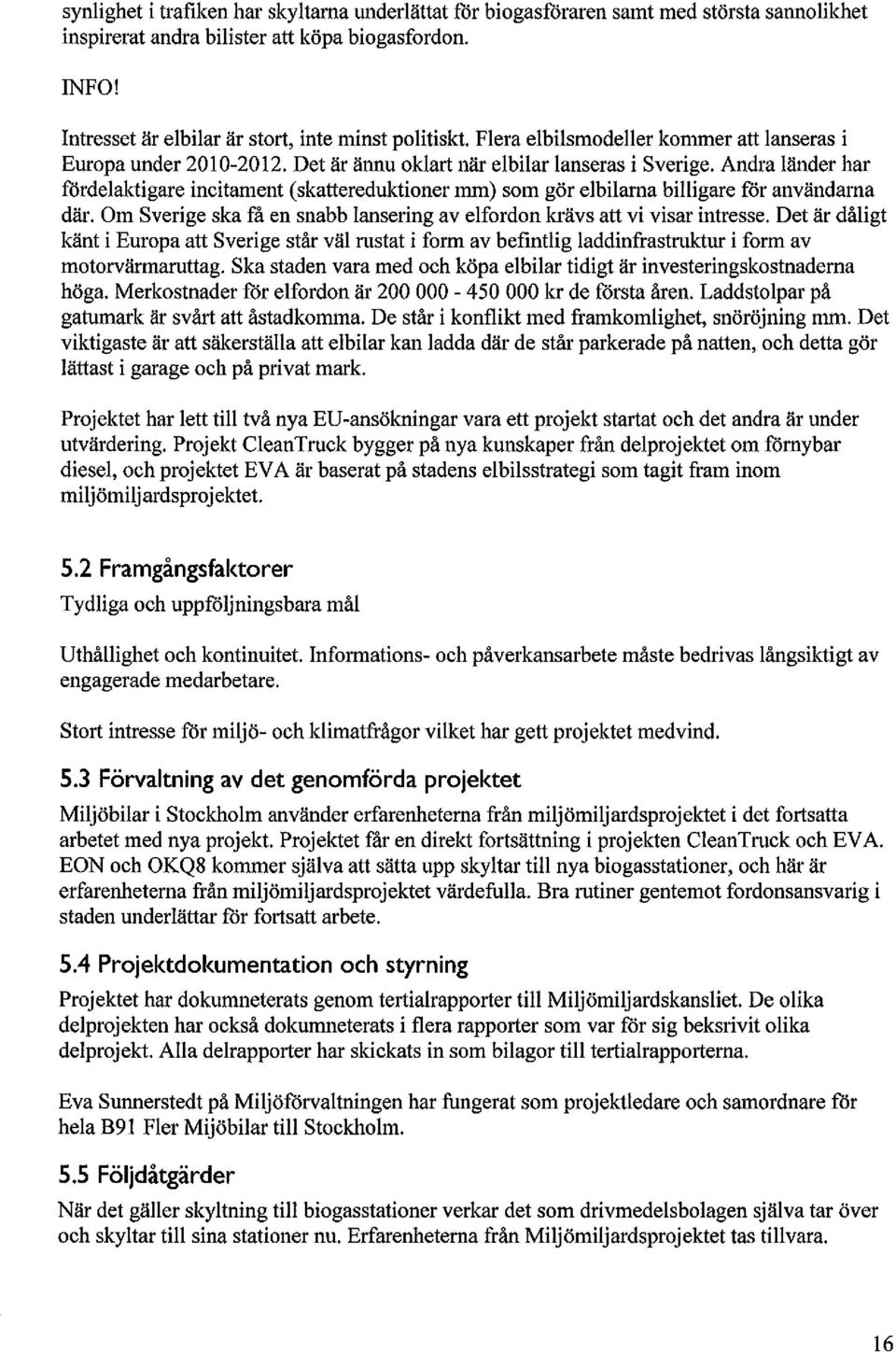 synlighet i trafiken har skyltarna underlättat för biogasföraren samt med största sannolikhet inspirerat andra bilister att köpa biogasfordon.

INFO!

Intresset är elbilar är stort, inte minst politiskt. Flera elbilsmodeller kommer att lanseras i Europa under 2010-2012. Det är ännu oklart när elbilar lanseras i Sverige. Andra länder har fördelaktigare incitament (skattereduktioner mm) som gör elbilarna billigare för användarna där. Om Sverige ska få en snabb lansering av elfordon krävs att vi visar intresse. Det är dåligt känt i Europa att Sverige står väl rustat i form av befintlig laddinfrastruktur i form av motorvärmaruttag. Ska staden vara med och köpa elbilar tidigt är investeringskostnaderna höga. Merkostnader för elfordon är 200 000 - 450 000 kr de första åren. Laddstolpar på gatumark är svårt att åstadkomma. De står i konflikt med framkomlighet, snöröjning mm. Det viktigaste är att säkerställa att elbilar kan ladda där de står parkerade på natten, och detta gör lättast i garage och på privat mark.

Projektet har lett till två nya EU-ansökningar vara ett projekt startat och det andra är under utvärdering. Projekt CleanTruck bygger på nya kunskaper från delprojektet om förnybar diesel, och projektet EVA är baserat på stadens elbilsstrategi som tagit fram inom miljömiljardsprojektet.

5.2 Framgångsfaktorer

Tydliga och uppföljningsbara mål

Uthållighet och kontinuitet. Informations- och påverkansarbete måste bedrivas långsiktigt av engagerade medarbetare.

Stort intresse för miljö- och klimatfrågor vilket har gett projektet medvind.

5.3 Förvaltning av det genomförda projektet

Miljöbilar i Stockholm använder erfarenheterna från miljömiljardsprojektet i det fortsatta arbetet med nya projekt. Projektet får en direkt fortsättning i projekten CleanTruck och EVA. EON och OKQ8 kommer själva att sätta upp skyltar till nya biogasstationer, och här är erfarenheterna från miljömiljardsprojektet värdefulla. Bra rutiner gentemot fordonsansvarig i staden underlättar för fortsatt arbete.

5.4 Projektdokumentation och styrning

Projektet har dokumneterats genom tertialrapporter till Miljömiljardskansliet. De olika delprojekten har också dokumneterats i flera rapporter som var för sig beksrivit olika delprojekt. Alla delrapporter har skickats in som bilagor till tertialrapporterna.

Eva Sunnerstedt på Miljöförvaltningen har fungerat som projektledare och samordnare för hela B91 Fler Mijöbilar till Stockholm.

5.5 Följdåtgärder

När det gäller skyltning till biogasstationer verkar det som drivmedelsbolagen själva tar över och skyltar till sina stationer nu. Erfarenheterna från Miljömiljardsprojektet tas tillvara.

16